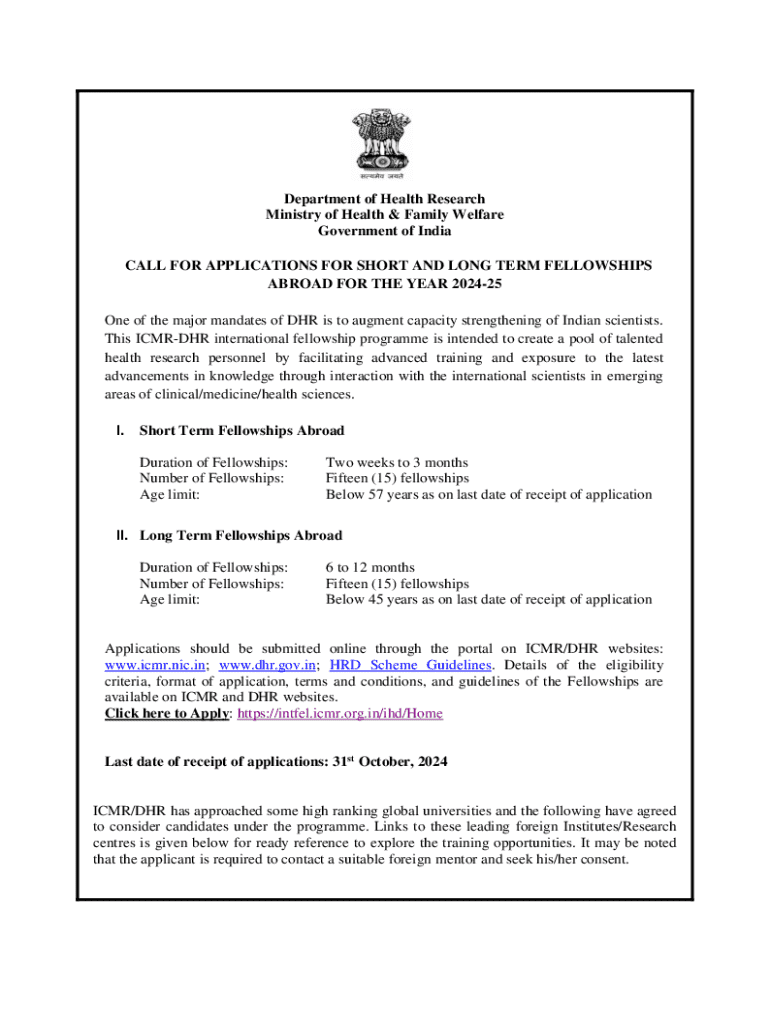 सत्यमेव जयते

Department of Health Research
Ministry of Health & Family Welfare
Government of India

CALL FOR APPLICATIONS FOR SHORT AND LONG TERM FELLOWSHIPS ABROAD FOR THE YEAR 2024-25

One of the major mandates of DHR is to augment capacity strengthening of Indian scientists. This ICMR-DHR international fellowship programme is intended to create a pool of talented health research personnel by facilitating advanced training and exposure to the latest advancements in knowledge through interaction with the international scientists in emerging areas of clinical/medicine/health sciences.

I. Short Term Fellowships Abroad

Duration of Fellowships: Two weeks to 3 months
Number of Fellowships: Fifteen (15) fellowships
Age limit: Below 57 years as on last date of receipt of application

II. Long Term Fellowships Abroad

Duration of Fellowships: 6 to 12 months
Number of Fellowships: Fifteen (15) fellowships
Age limit: Below 45 years as on last date of receipt of application

Applications should be submitted online through the portal on ICMR/DHR websites: www.icmr.nic.in; www.dhr.gov.in; HRD Scheme Guidelines. Details of the eligibility criteria, format of application, terms and conditions, and guidelines of the Fellowships are available on ICMR and DHR websites.
Click here to Apply: https://intfel.icmr.org.in/ihd/Home

Last date of receipt of applications: 31$^{st}$ October, 2024

ICMR/DHR has approached some high ranking global universities and the following have agreed to consider candidates under the programme. Links to these leading foreign Institutes/Research centres is given below for ready reference to explore the training opportunities. It may be noted that the applicant is required to contact a suitable foreign mentor and seek his/her consent.